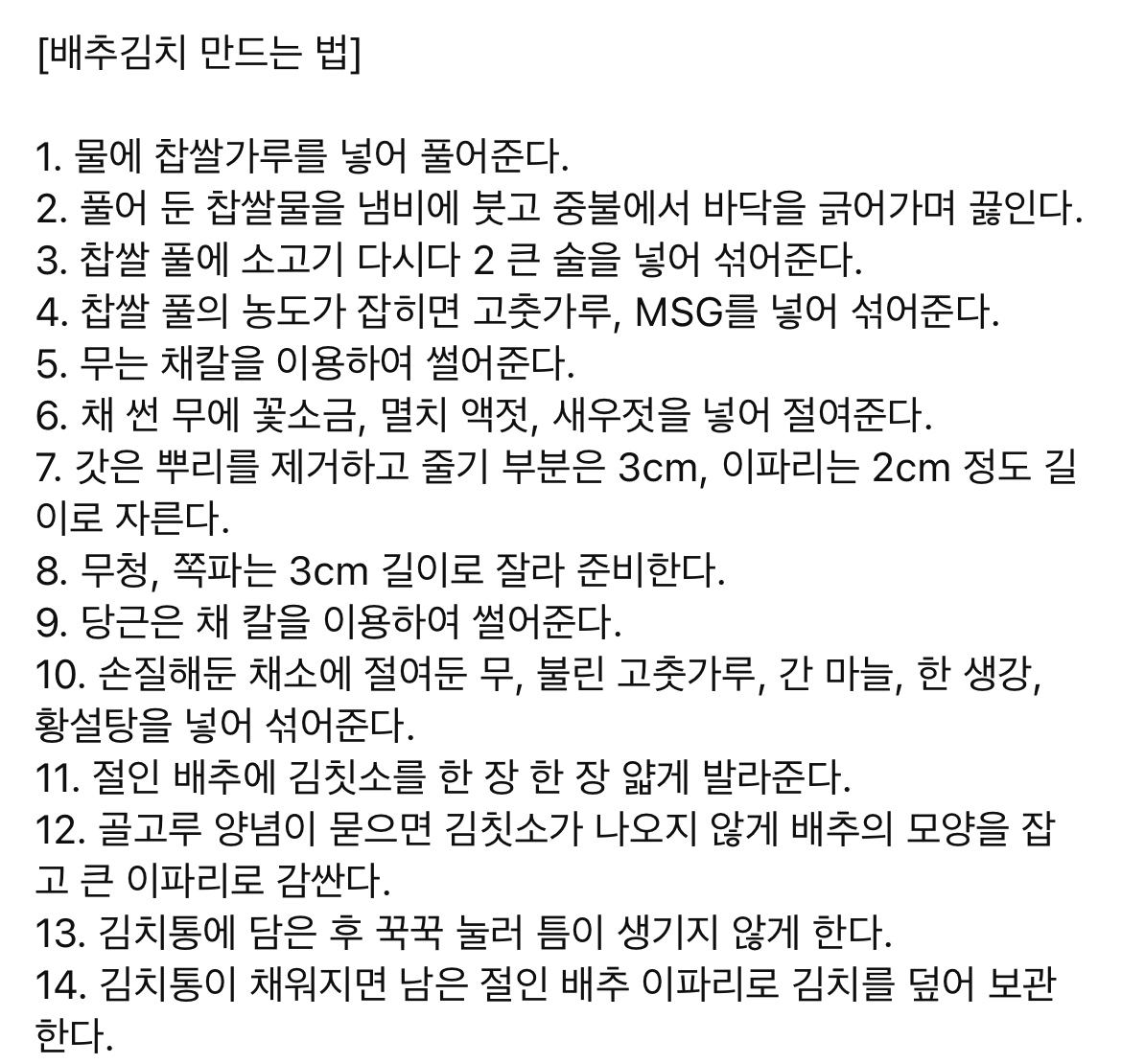 [배추김치 만드는 법]

1. 물에 찹쌀가루를 넣어 풀어준다.
2. 풀어 둔 찹쌀물을 냄비에 붓고 중불에서 바닥을 긁어가며 끓인다.
3. 찹쌀 풀에 소고기 다시다 2 큰 술을 넣어 섞어준다.
4. 찹쌀 풀의 농도가 잡히면 고춧가루, MSG를 넣어 섞어준다.
5. 무는 채칼을 이용하여 썰어준다.
6. 채 썬 무에 꽃소금, 멸치 액젓, 새우젓을 넣어 절여준다.
7. 갓은 뿌리를 제거하고 줄기 부분은 3cm, 이파리는 2cm 정도 길이로 자른다.
8. 무청, 쪽파는 3cm 길이로 잘라 준비한다.
9. 당근은 채 칼을 이용하여 썰어준다.
10. 손질해둔 채소에 절여둔 무, 불린 고춧가루, 간 마늘, 한 생강, 황설탕을 넣어 섞어준다.
11. 절인 배추에 김칫소를 한 장 한 장 얇게 발라준다.
12. 골고루 양념이 묻으면 김칫소가 나오지 않게 배추의 모양을 잡고 큰 이파리로 감싼다.
13. 김치통에 담은 후 꾹꾹 눌러 틈이 생기지 않게 한다.
14. 김치통이 채워지면 남은 절인 배추 이파리로 김치를 덮어 보관한다.